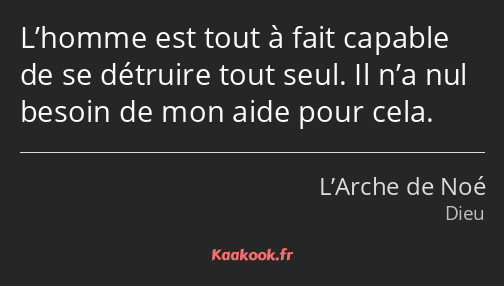 L’homme est tout à fait capable de se détruire tout seul. Il n’a nul besoin de mon aide pour cela.

L’Arche de Noé
Dieu

Kaakook.fr